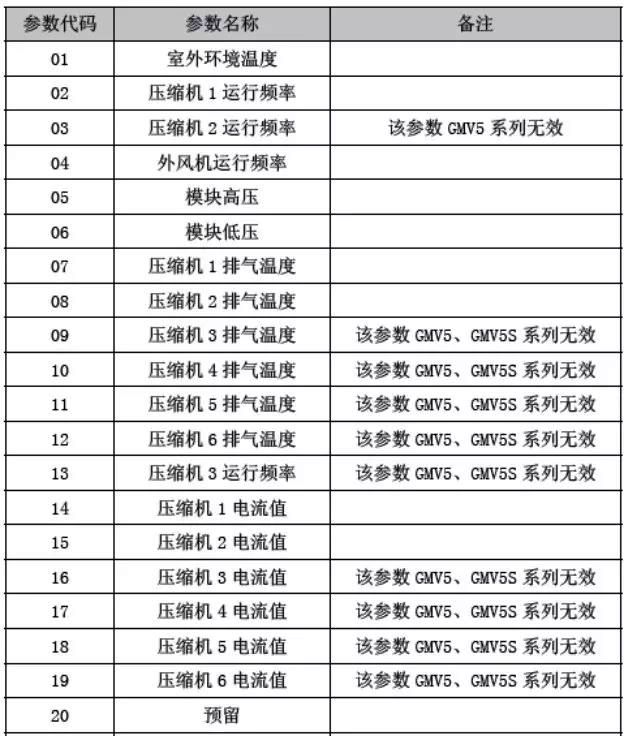 | 参数代码 | 参数名称 | 备注 |
|---|---|---|
| 01 | 室外环境温度 | |
| 02 | 压缩机 1 运行频率 | |
| 03 | 压缩机 2 运行频率 | 该参数 GMV5 系列无效 |
| 04 | 外风机运行频率 | |
| 05 | 模块高压 | |
| 06 | 模块低压 | |
| 07 | 压缩机 1 排气温度 | |
| 08 | 压缩机 2 排气温度 | |
| 09 | 压缩机 3 排气温度 | 该参数 GMV5、GMV5S 系列无效 |
| 10 | 压缩机 4 排气温度 | 该参数 GMV5、GMV5S 系列无效 |
| 11 | 压缩机 5 排气温度 | 该参数 GMV5、GMV5S 系列无效 |
| 12 | 压缩机 6 排气温度 | 该参数 GMV5、GMV5S 系列无效 |
| 13 | 压缩机 3 运行频率 | 该参数 GMV5、GMV5S 系列无效 |
| 14 | 压缩机 1 电流值 | |
| 15 | 压缩机 2 电流值 | |
| 16 | 压缩机 3 电流值 | 该参数 GMV5、GMV5S 系列无效 |
| 17 | 压缩机 4 电流值 | 该参数 GMV5、GMV5S 系列无效 |
| 18 | 压缩机 5 电流值 | 该参数 GMV5、GMV5S 系列无效 |
| 19 | 压缩机 6 电流值 | 该参数 GMV5、GMV5S 系列无效 |
| 20 | 预留 | |